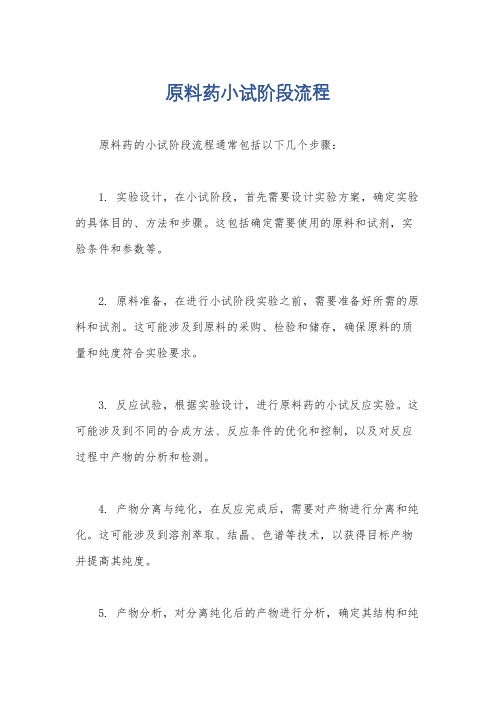 原料药小试阶段流程

原料药的小试阶段流程通常包括以下几个步骤：

1. 实验设计，在小试阶段，首先需要设计实验方案，确定实验的具体目的、方法和步骤。这包括确定需要使用的原料和试剂，实验条件和参数等。

2. 原料准备，在进行小试阶段实验之前，需要准备好所需的原料和试剂。这可能涉及到原料的采购、检验和储存，确保原料的质量和纯度符合实验要求。

3. 反应试验，根据实验设计，进行原料药的小试反应实验。这可能涉及到不同的合成方法、反应条件的优化和控制，以及对反应过程中产物的分析和检测。

4. 产物分离与纯化，在反应完成后，需要对产物进行分离和纯化。这可能涉及到溶剂萃取、结晶、色谱等技术，以获得目标产物并提高其纯度。

5. 产物分析，对分离纯化后的产物进行分析，确定其结构和纯